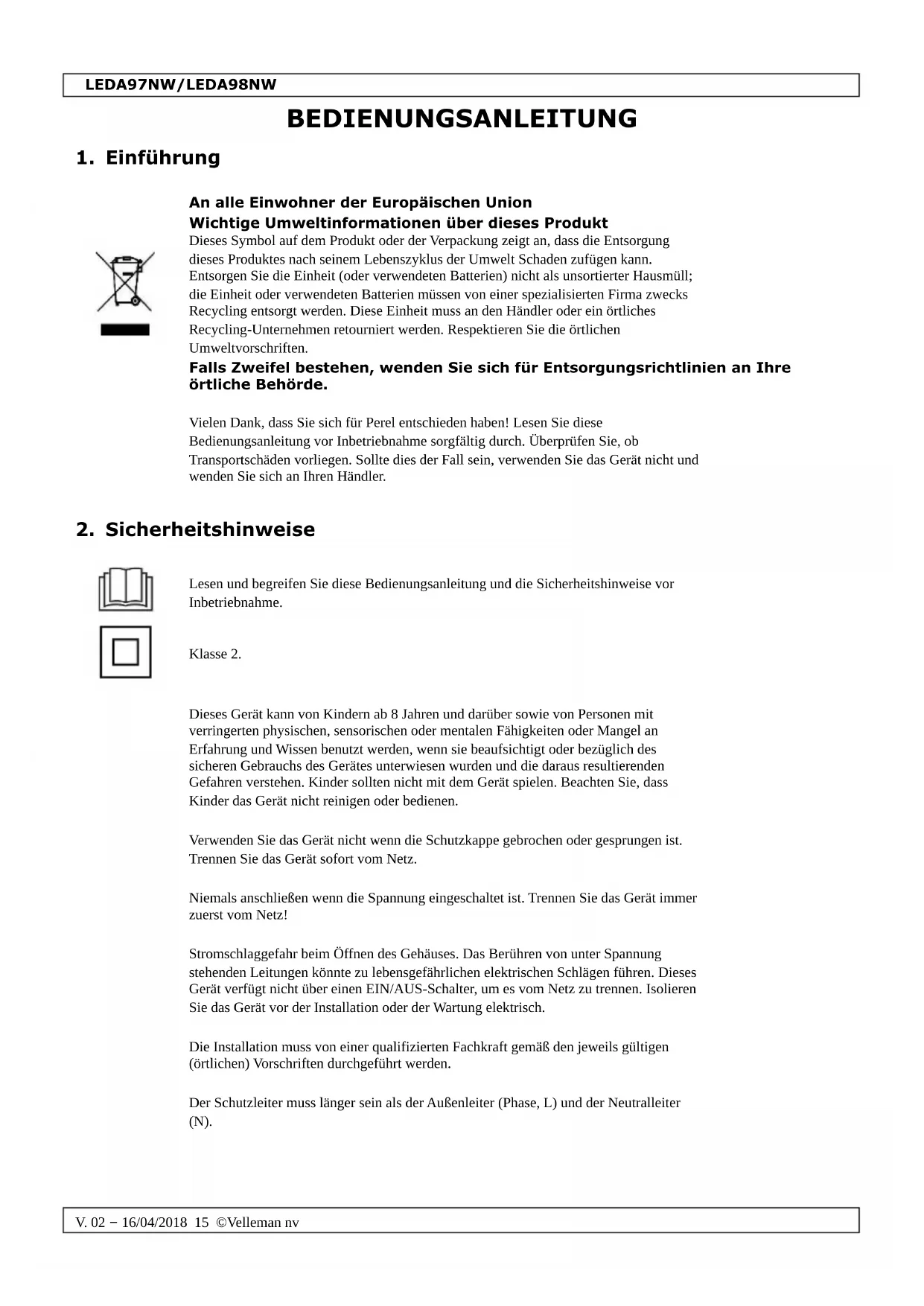 LEDA97NW/LEDA98NW

BEDIENUNGSANLEITUNG

1. Einführung

An alle Einwohner der Europäischen Union
Wichtige Umweltinformationen über dieses Produkt
Dieses Symbol auf dem Produkt oder der Verpackung zeigt an, dass die Entsorgung dieses Produktes nach seinem Lebenszyklus der Umwelt Schaden zufügen kann. Entsorgen Sie die Einheit (oder verwendeten Batterien) nicht als unsortierter Hausmüll; die Einheit oder verwendeten Batterien müssen von einer spezialisierten Firma zwecks Recycling entsorgt werden. Diese Einheit muss an den Händler oder ein örtliches Recycling-Unternehmen retourniert werden. Respektieren Sie die örtlichen Umweltvorschriften.
Falls Zweifel bestehen, wenden Sie sich für Entsorgungsrichtlinien an Ihre örtliche Behörde.

Vielen Dank, dass Sie sich für Perel entschieden haben! Lesen Sie diese Bedienungsanleitung vor Inbetriebnahme sorgfältig durch. Überprüfen Sie, ob Transportschäden vorliegen. Sollte dies der Fall sein, verwenden Sie das Gerät nicht und wenden Sie sich an Ihren Händler.

2. Sicherheitshinweise

Lesen und begreifen Sie diese Bedienungsanleitung und die Sicherheitshinweise vor Inbetriebnahme.

Klasse 2.

Dieses Gerät kann von Kindern ab 8 Jahren und darüber sowie von Personen mit verringerten physischen, sensorischen oder mentalen Fähigkeiten oder Mangel an Erfahrung und Wissen benutzt werden, wenn sie beaufsichtigt oder bezüglich des sicheren Gebrauchs des Gerätes unterwiesen wurden und die daraus resultierenden Gefahren verstehen. Kinder sollten nicht mit dem Gerät spielen. Beachten Sie, dass Kinder das Gerät nicht reinigen oder bedienen.

Verwenden Sie das Gerät nicht wenn die Schutzkappe gebrochen oder gesprungen ist. Trennen Sie das Gerät sofort vom Netz.

Niemals anschließen wenn die Spannung eingeschaltet ist. Trennen Sie das Gerät immer zuerst vom Netz!

Stromschlaggefahr beim Öffnen des Gehäuses. Das Berühren von unter Spannung stehenden Leitungen könnte zu lebensgefährlichen elektrischen Schlägen führen. Dieses Gerät verfügt nicht über einen EIN/AUS-Schalter, um es vom Netz zu trennen. Isolieren Sie das Gerät vor der Installation oder der Wartung elektrisch.

Die Installation muss von einer qualifizierten Fachkraft gemäß den jeweils gültigen (örtlichen) Vorschriften durchgeführt werden.

Der Schutzleiter muss länger sein als der Außenleiter (Phase, L) und der Neutralleiter (N).

V. 02 – 16/04/2018 15 ©Velleman nv